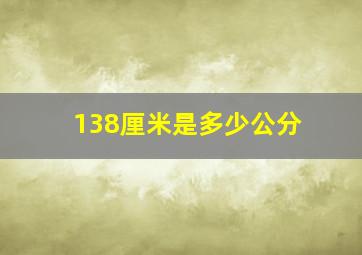 138厘米是多少公分